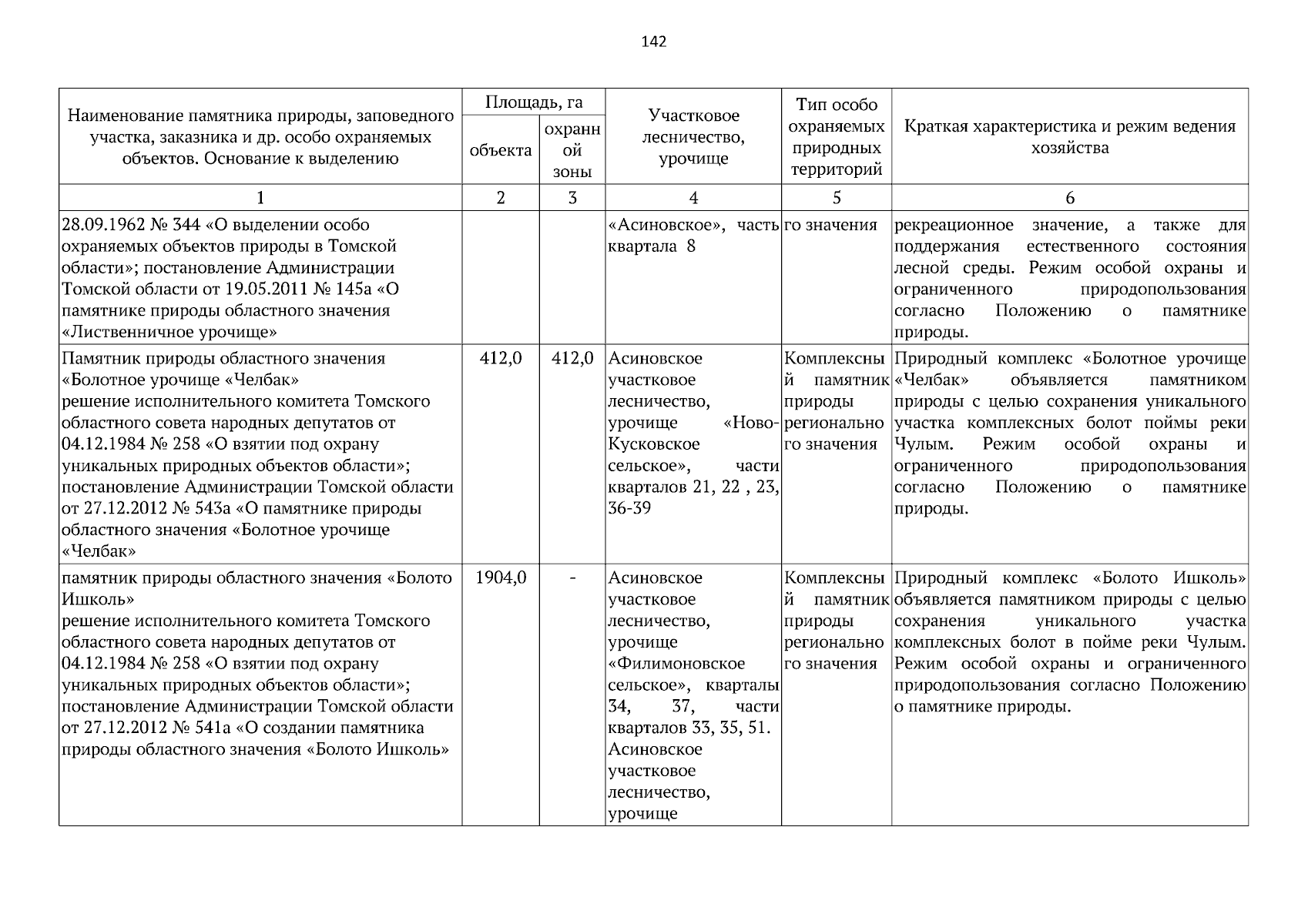 142

| Наименование памятника природы, заповедного участка, заказника и др. особо охраняемых объектов. Основание к выделению | Площадь, га объекта | Площадь, га охранной зоны | Участковое лесничество, урочище | Тип особо охраняемых природных территорий | Краткая характеристика и режим ведения хозяйства |
|---|---|---|---|---|---|
| 1 | 2 | 3 | 4 | 5 | 6 |
| 28.09.1962 № 344 «О выделении особо охраняемых объектов природы в Томской области»; постановление Администрации Томской области от 19.05.2011 № 145а «О памятнике природы областного значения «Лиственничное урочище» | | | «Асиновское», часть квартала 8 | го значения | рекреационное значение, а также для поддержания естественного состояния лесной среды. Режим особой охраны и ограниченного природопользования согласно Положению о памятнике природы. |
| Памятник природы областного значения «Болотное урочище «Челбак» решение исполнительного комитета Томского областного совета народных депутатов от 04.12.1984 № 258 «О взятии под охрану уникальных природных объектов области»; постановление Администрации Томской области от 27.12.2012 № 543а «О памятнике природы областного значения «Болотное урочище «Челбак» | 412,0 | 412,0 | Асиновское участковое лесничество, урочище «Ново-Кусковское сельское», части кварталов 21, 22 , 23, 36-39 | Комплексный памятник природы регионального значения | Природный комплекс «Болотное урочище «Челбак» объявляется памятником природы с целью сохранения уникального участка комплексных болот поймы реки Чулым. Режим особой охраны и ограниченного природопользования согласно Положению о памятнике природы. |
| памятник природы областного значения «Болото Ишколь» решение исполнительного комитета Томского областного совета народных депутатов от 04.12.1984 № 258 «О взятии под охрану уникальных природных объектов области»; постановление Администрации Томской области от 27.12.2012 № 541а «О создании памятника природы областного значения «Болото Ишколь» | 1904,0 | - | Асиновское участковое лесничество, урочище «Филимоновское сельское», кварталы 34, 37, части кварталов 33, 35, 51. Асиновское участковое лесничество, урочище | Комплексный памятник природы регионального значения | Природный комплекс «Болото Ишколь» объявляется памятником природы с целью сохранения уникального участка комплексных болот в пойме реки Чулым. Режим особой охраны и ограниченного природопользования согласно Положению о памятнике природы. |